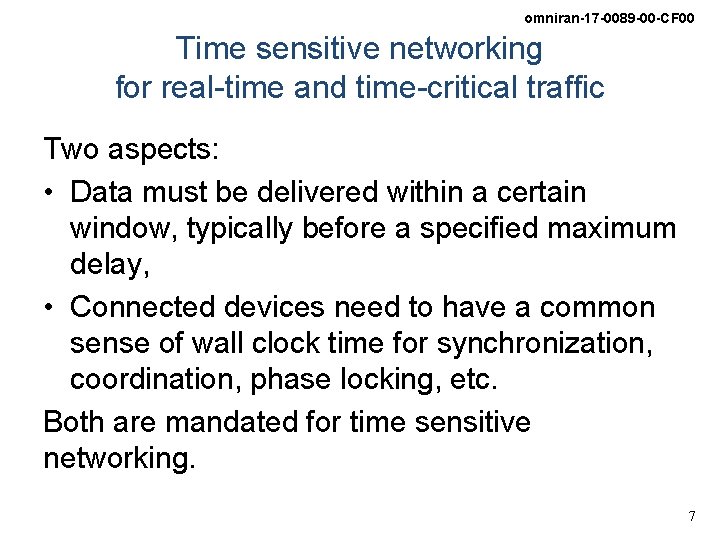 omniran-17-0089-00-CF00

Time sensitive networking for real-time and time-critical traffic

Two aspects:

• Data must be delivered within a certain window, typically before a specified maximum delay,

• Connected devices need to have a common sense of wall clock time for synchronization, coordination, phase locking, etc.

Both are mandated for time sensitive networking.

7